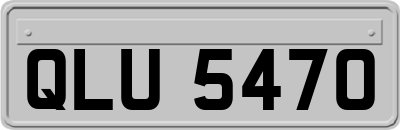 QLU 5470